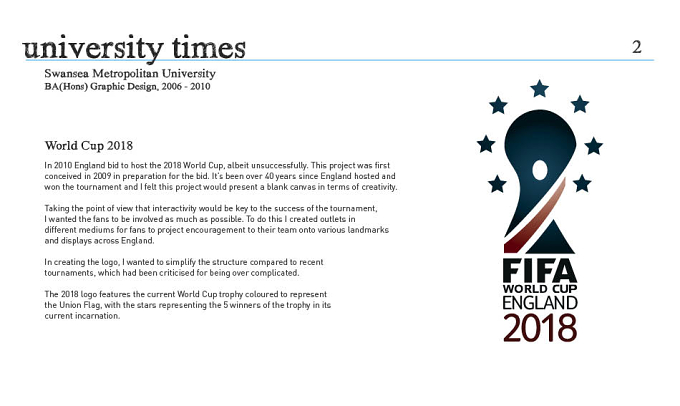 university times

2

Swansea Metropolitan University
BA(Hons) Graphic Design, 2006 - 2010

World Cup 2018

In 2010 England bid to host the 2018 World Cup, albeit unsuccessfully. This project was first conceived in 2009 in preparation for the bid. It's been over 40 years since England hosted and won the tournament and I felt this project would present a blank canvas in terms of creativity.

Taking the point of view that interactivity would be key to the success of the tournament, I wanted the fans to be involved as much as possible. To do this I created outlets in different mediums for fans to project encouragement to their team onto various landmarks and displays across England.

In creating the logo, I wanted to simplify the structure compared to recent tournaments, which had been criticised for being over complicated.

The 2018 logo features the current World Cup trophy coloured to represent the Union Flag, with the stars representing the 5 winners of the trophy in its current incarnation.

FIFA
WORLD CUP
ENGLAND
2018